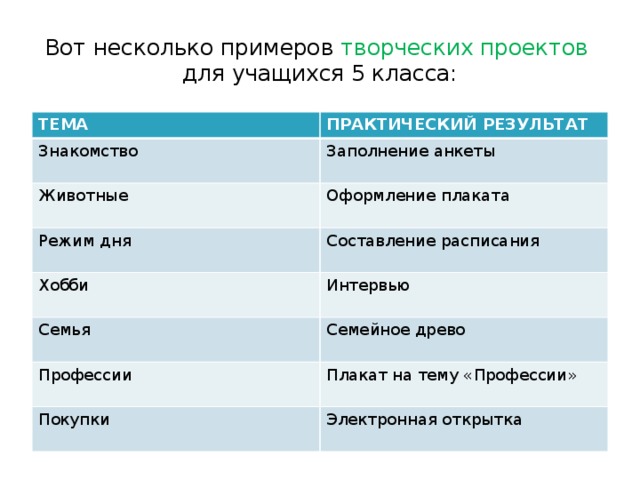 Вот несколько примеров творческих проектов для учащихся 5 класса:

| ТЕМА | ПРАКТИЧЕСКИЙ РЕЗУЛЬТАТ |
|---|---|
| Знакомство | Заполнение анкеты |
| Животные | Оформление плаката |
| Режим дня | Составление расписания |
| Хобби | Интервью |
| Семья | Семейное древо |
| Профессии | Плакат на тему «Профессии» |
| Покупки | Электронная открытка |